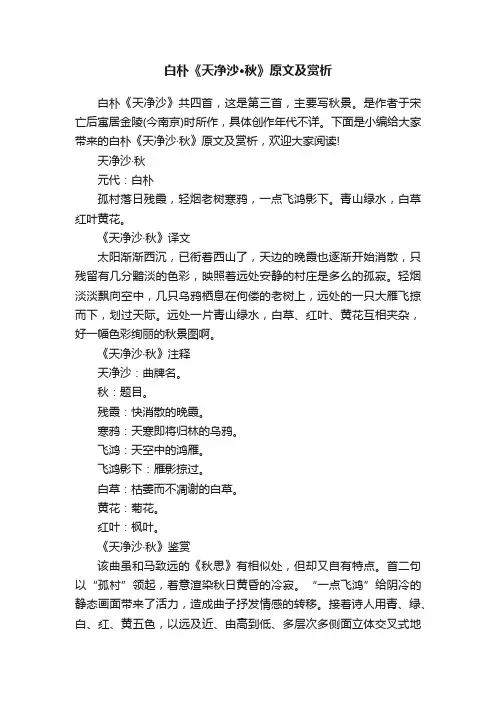 白朴《天净沙•秋》原文及赏析

白朴《天净沙》共四首，这是第三首，主要写秋景。是作者于宋亡后寓居金陵(今南京)时所作，具体创作年代不详。下面是小编给大家带来的白朴《天净沙·秋》原文及赏析，欢迎大家阅读!

天净沙·秋

元代：白朴

孤村落日残霞，轻烟老树寒鸦，一点飞鸿影下。青山绿水，白草红叶黄花。

《天净沙·秋》译文

太阳渐渐西沉，已衔着西山了，天边的晚霞也逐渐开始消散，只残留有几分黯淡的色彩，映照着远处安静的村庄是多么的孤寂。轻烟淡淡飘向空中，几只乌鸦栖息在佝偻的老树上，远处的一只大雁飞掠而下，划过天际。远处一片青山绿水，白草、红叶、黄花互相夹杂，好一幅色彩绚丽的秋景图啊。

《天净沙·秋》注释

天净沙：曲牌名。

秋：题目。

残霞：快消散的晚霞。

寒鸦：天寒即将归林的乌鸦。

飞鸿：天空中的鸿雁。

飞鸿影下：雁影掠过。

白草：枯萎而不凋谢的白草。

黄花：菊花。

红叶：枫叶。

《天净沙·秋》鉴赏

该曲虽和马致远的《秋思》有相似处，但却又自有特点。首二句以“孤村”领起，着意渲染秋日黄昏的冷寂。“一点飞鸿”给阴冷的静态画面带来了活力，造成曲子抒发情感的转移。接着诗人用青、绿、白、红、黄五色，以远及近、由高到低、多层次多侧面立体交叉式地